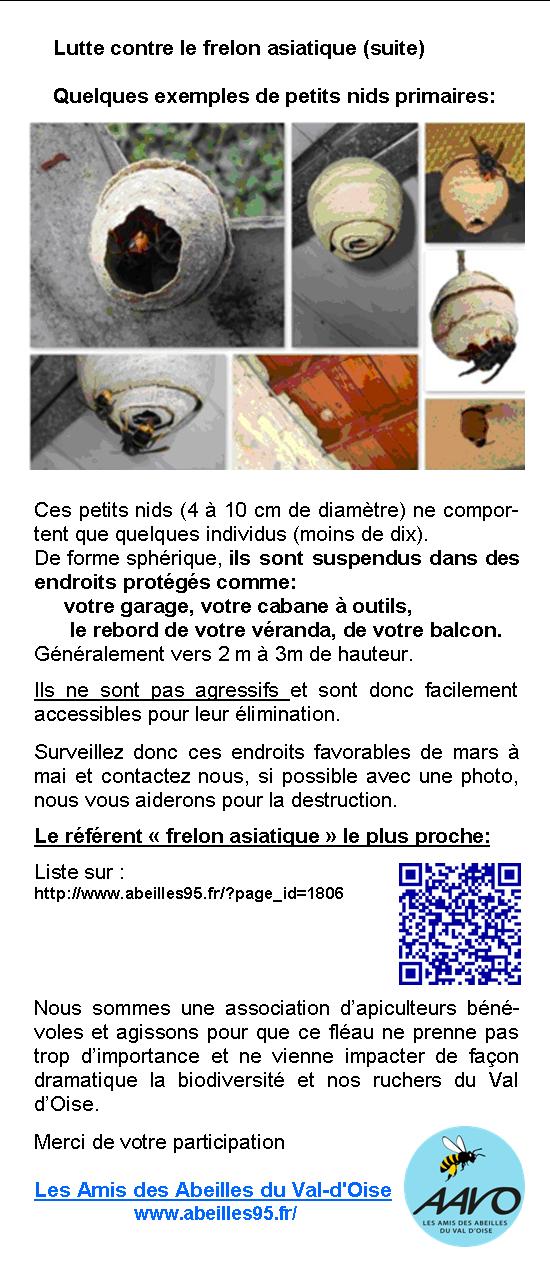 Lutte contre le frelon asiatique (suite)

Quelques exemples de petits nids primaires:

Ces petits nids (4 à 10 cm de diamètre) ne comportent que quelques individus (moins de dix).
De forme sphérique, ils sont suspendus dans des endroits protégés comme:
votre garage, votre cabane à outils,
le rebord de votre véranda, de votre balcon.
Généralement vers 2 m à 3m de hauteur.

Ils ne sont pas agressifs et sont donc facilement accessibles pour leur élimination.

Surveillez donc ces endroits favorables de mars à mai et contactez nous, si possible avec une photo, nous vous aiderons pour la destruction.

Le référent « frelon asiatique » le plus proche:

Liste sur :
http://www.abeilles95.fr/?page_id=1806

Nous sommes une association d'apiculteurs bénévoles et agissons pour que ce fléau ne prenne pas trop d'importance et ne vienne impacter de façon dramatique la biodiversité et nos ruchers du Val d'Oise.

Merci de votre participation

Les Amis des Abeilles du Val-d'Oise
www.abeilles95.fr/

AAVO
LES AMIS DES ABEILLES DU VAL D'OISE